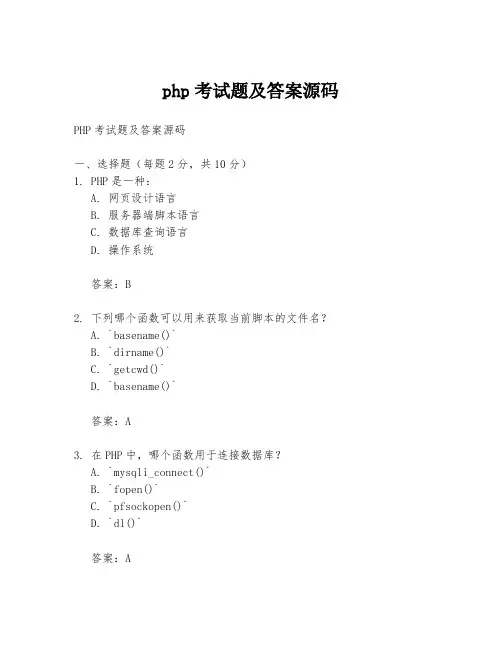 php 考试题及答案源码

PHP 考试题及答案源码

一、选择题（每题 2 分，共 10 分）
1. PHP 是一种：
A. 网页设计语言
B. 服务器端脚本语言
C. 数据库查询语言
D. 操作系统

答案：B

2. 下列哪个函数可以用来获取当前脚本的文件名？
A. `basename()`
B. `dirname()`
C. `getcwd()`
D. `basename()`

答案：A

3. 在 PHP 中，哪个函数用于连接数据库？
A. `mysqli_connect()`
B. `fopen()`
C. `pfsockopen()`
D. `dl()`

答案：A